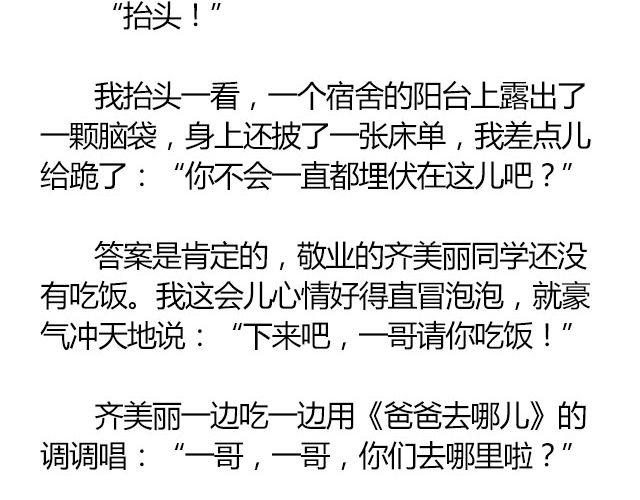 “抬头！”

我抬头一看，一个宿舍的阳台上露出了一颗脑袋，身上还披了一张床单，我差点儿给跪了：“你不会一直都埋伏在这儿吧？”

答案是肯定的，敬业的齐美丽同学还没有吃饭。我这会儿心情好得直冒泡泡，就豪气冲天地说：“下来吧，一哥请你吃饭！”

齐美丽一边吃一边用《爸爸去哪儿》的调调唱：“一哥，一哥，你们去哪里啦？”